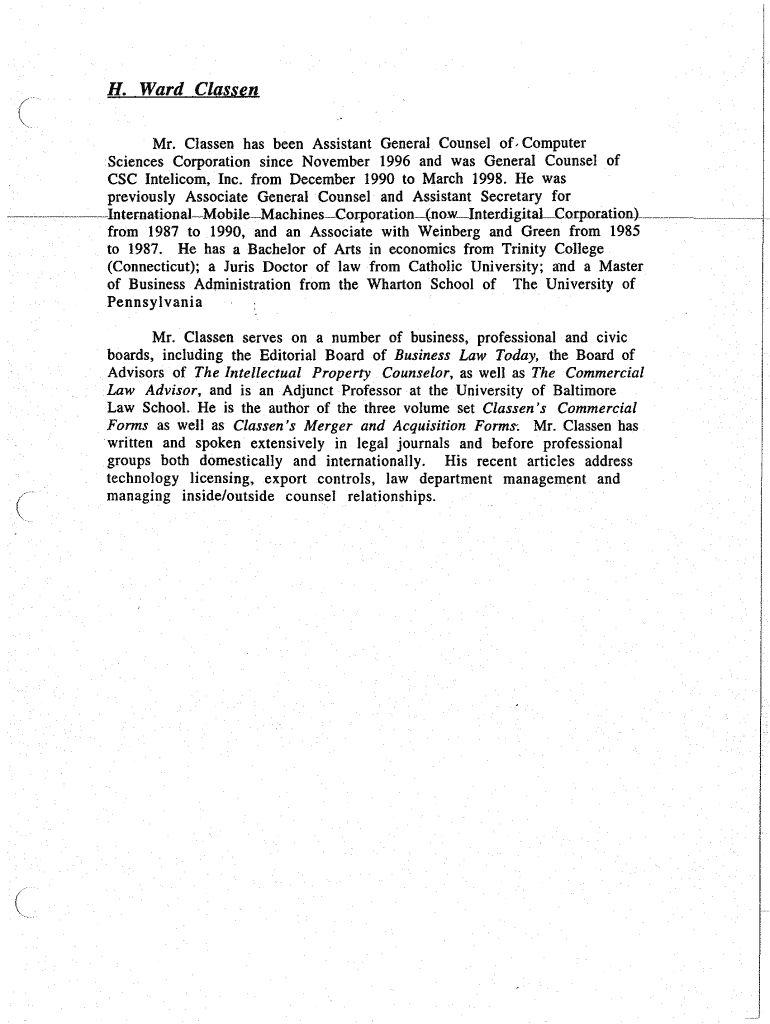 H. Ward Classen

Mr. Classen has been Assistant General Counsel of Computer Sciences Corporation since November 1996 and was General Counsel of CSC Intelicom, Inc. from December 1990 to March 1998. He was previously Associate General Counsel and Assistant Secretary for International Mobile Machines Corporation (now Interdigital Corporation) from 1987 to 1990, and an Associate with Weinberg and Green from 1985 to 1987. He has a Bachelor of Arts in economics from Trinity College (Connecticut); a Juris Doctor of law from Catholic University; and a Master of Business Administration from the Wharton School of The University of Pennsylvania

Mr. Classen serves on a number of business, professional and civic boards, including the Editorial Board of Business Law Today, the Board of Advisors of The Intellectual Property Counselor, as well as The Commercial Law Advisor, and is an Adjunct Professor at the University of Baltimore Law School. He is the author of the three volume set Classen's Commercial Forms as well as Classen's Merger and Acquisition Forms. Mr. Classen has written and spoken extensively in legal journals and before professional groups both domestically and internationally. His recent articles address technology licensing, export controls, law department management and managing inside/outside counsel relationships.